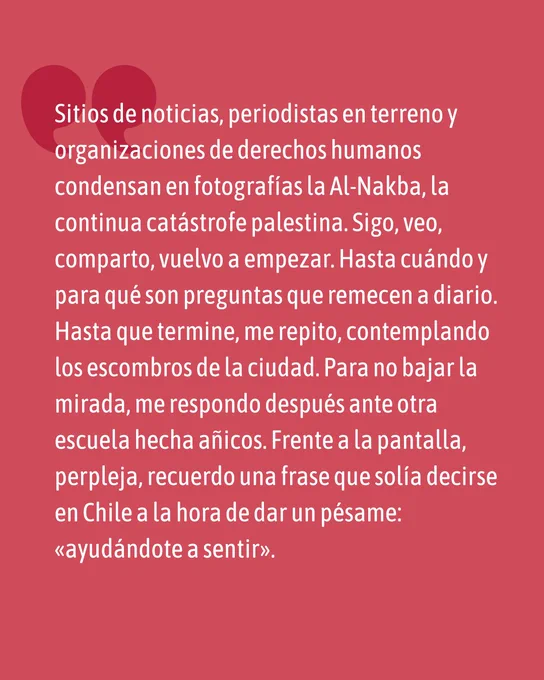 Sitios de noticias, periodistas en terreno y organizaciones de derechos humanos condensan en fotografías la Al-Nakba, la continua catástrofe palestina. Sigo, veo, comparto, vuelvo a empezar. Hasta cuándo y para qué son preguntas que remecen a diario. Hasta que termine, me repito, contemplando los escombros de la ciudad. Para no bajar la mirada, me respondo después ante otra escuela hecha añicos. Frente a la pantalla, perpleja, recuerdo una frase que solía decirse en Chile a la hora de dar un pésame: «ayudándote a sentir».